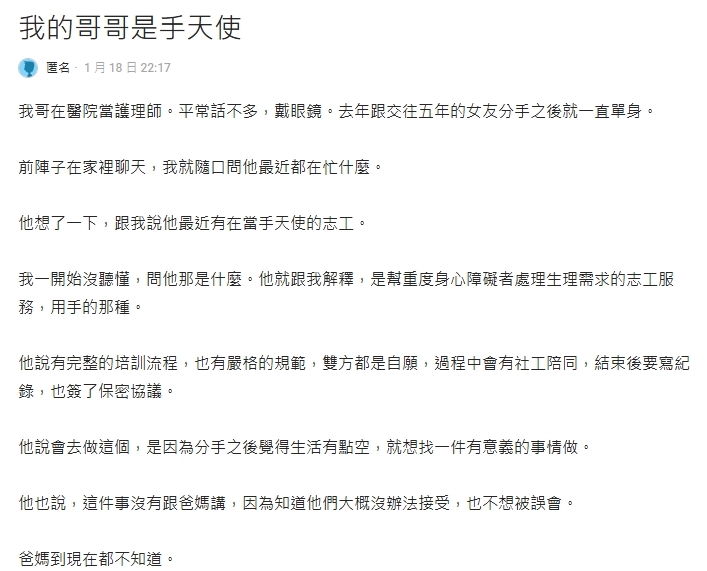 我的哥哥是手天使

匿名 · 1 月 18 日 22:17

我哥在醫院當護理師。平常話不多，戴眼鏡。去年跟交往五年的女友分手之後就一直單身。

前陣子在家裡聊天，我就隨口問他最近都在忙什麼。

他想了一下，跟我說他最近有在當手天使的志工。

我一開始沒聽懂，問他那是什麼。他就跟我解釋，是幫重度身心障礙者處理生理需求的志工服務，用手的那種。

他說有完整的培訓流程，也有嚴格的規範，雙方都是自願，過程中會有社工陪同，結束後要寫紀錄，也簽了保密協議。

他說會去做這個，是因為分手之後覺得生活有點空，就想找一件有意義的事情做。

他也說，這件事沒有跟爸媽講，因為知道他們大概沒辦法接受，也不想被誤會。

爸媽到現在都不知道。